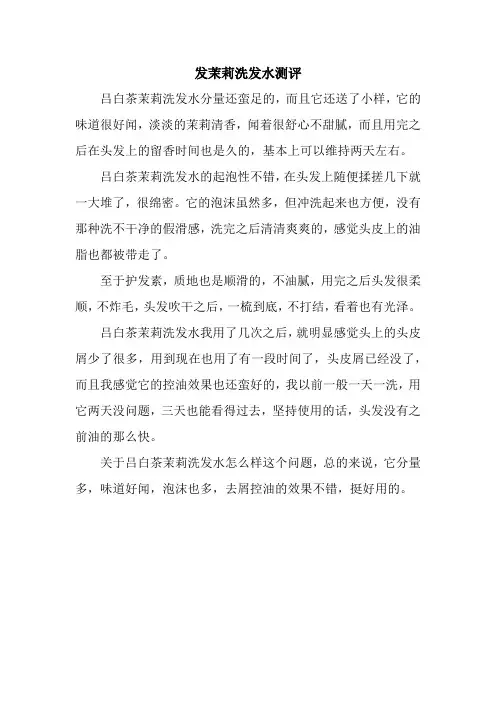 发茉莉洗发水测评

吕白茶茉莉洗发水分量还蛮足的，而且它还送了小样，它的味道很好闻，淡淡的茉莉清香，闻着很舒心不甜腻，而且用完之后在头发上的留香时间也是久的，基本上可以维持两天左右。

吕白茶茉莉洗发水的起泡性不错，在头发上随便揉搓几下就一大堆了，很绵密。它的泡沫虽然多，但冲洗起来也方便，没有那种洗不干净的假滑感，洗完之后清清爽爽的，感觉头皮上的油脂也都被带走了。

至于护发素，质地也是顺滑的，不油腻，用完之后头发很柔顺，不炸毛，头发吹干之后，一梳到底，不打结，看着也有光泽。

吕白茶茉莉洗发水我用了几次之后，就明显感觉头上的头皮屑少了很多，用到现在也用了有一段时间了，头皮屑已经没了，而且我感觉它的控油效果也还蛮好的，我以前一般一天一洗，用它两天没问题，三天也能看得过去，坚持使用的话，头发没有之前油的那么快。

关于吕白茶茉莉洗发水怎么样这个问题，总的来说，它分量多，味道好闻，泡沫也多，去屑控油的效果不错，挺好用的。